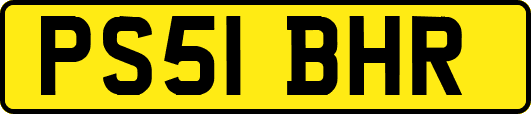 PS51 BHR